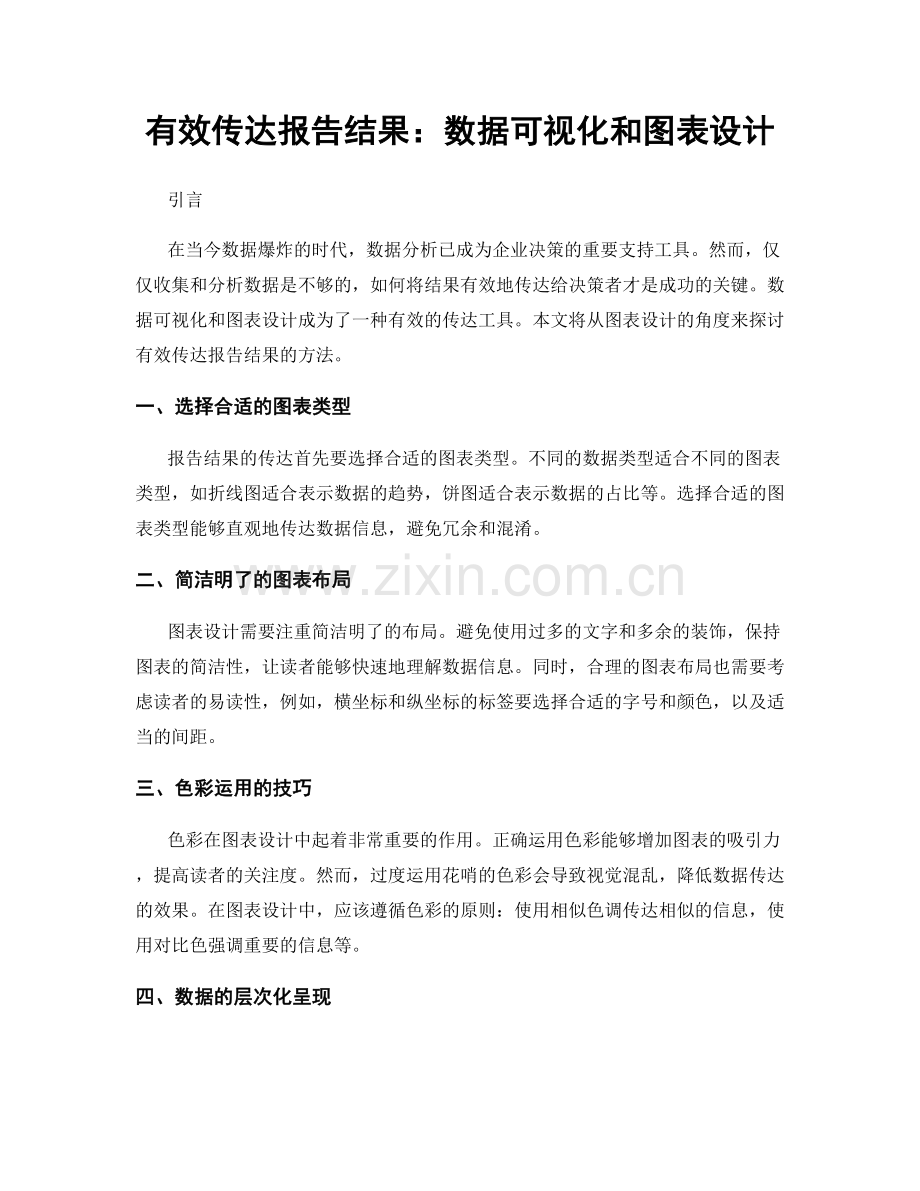 有效传达报告结果：数据可视化和图表设计

引言

在当今数据爆炸的时代，数据分析已成为企业决策的重要支持工具。然而，仅仅收集和分析数据是不够的，如何将结果有效地传达给决策者才是成功的关键。数据可视化和图表设计成为了一种有效的传达工具。本文将从图表设计的角度来探讨有效传达报告结果的方法。

一、选择合适的图表类型

报告结果的传达首先要选择合适的图表类型。不同的数据类型适合不同的图表类型，如折线图适合表示数据的趋势，饼图适合表示数据的占比等。选择合适的图表类型能够直观地传达数据信息，避免冗余和混淆。

二、简洁明了的图表布局

www.zixin.com.cn

图表设计需要注重简洁明了的布局。避免使用过多的文字和多余的装饰，保持图表的简洁性，让读者能够快速地理解数据信息。同时，合理的图表布局也需要考虑读者的易读性，例如，横坐标和纵坐标的标签要选择合适的字号和颜色，以及适当的间距。

三、色彩运用的技巧

色彩在图表设计中起着非常重要的作用。正确运用色彩能够增加图表的吸引力，提高读者的关注度。然而，过度运用花哨的色彩会导致视觉混乱，降低数据传达的效果。在图表设计中，应该遵循色彩的原则：使用相似色调传达相似的信息，使用对比色强调重要的信息等。

四、数据的层次化呈现